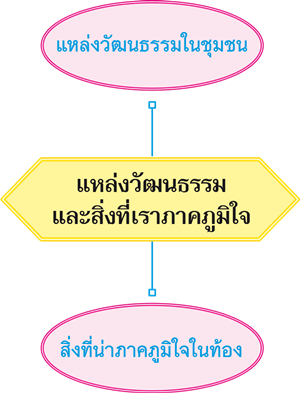 แหล่งวัฒนธรรมในชุมชน

แหล่งวัฒนธรรม
และสิ่งที่เราภาคภูมิใจ

สิ่งที่น่าภาคภูมิใจในท้อง